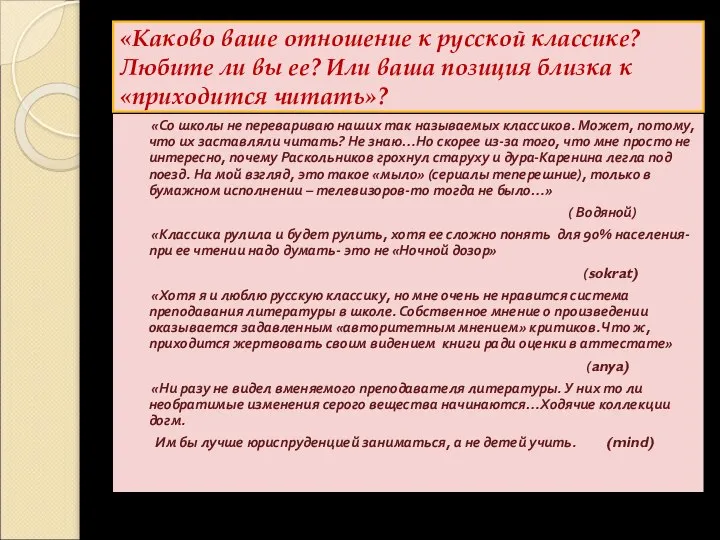 «Каково ваше отношение к русской классике? Любите ли вы ее? Или ваша позиция близка к «приходится читать»?

«Со школы не перевариваю наших так называемых классиков. Может, потому, что их заставляли читать? Не знаю…Но скорее из-за того, что мне просто не интересно, почему Раскольников грохнул старуху и дура-Каренина легла под поезд. На мой взгляд, это такое «мыло» (сериалы теперешние), только в бумажном исполнении – телевизоров-то тогда не было…»

( Водяной)

«Классика рулила и будет рулить, хотя ее сложно понять для 90% населения- при ее чтении надо думать- это не «Ночной дозор»

(sokrat)

«Хотя я и люблю русскую классику, но мне очень не нравится система преподавания литературы в школе. Собственное мнение о произведении оказывается задавленным «авторитетным мнением» критиков.Что ж, приходится жертвовать своим видением книги ради оценки в аттестате»

(anya)

«Ни разу не видел вменяемого преподавателя литературы. У них то ли необратимые изменения серого вещества начинаются…Ходячие коллекции догм.

Им бы лучше юриспруденцией заниматься, а не детей учить. (mind)